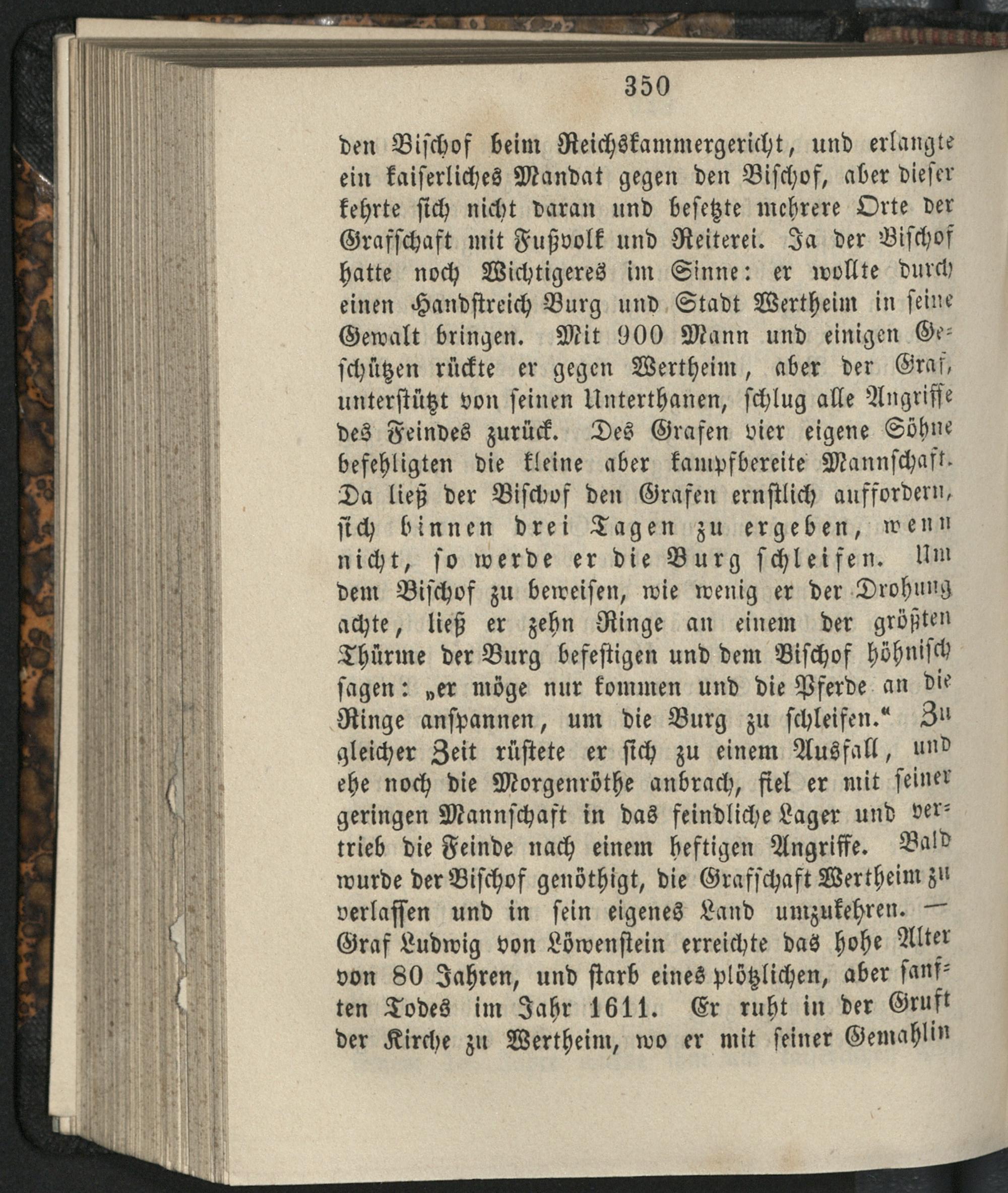 350

den Bischof beim Reichskammergericht, und erlangte ein kaiserliches Mandat gegen den Bischof, aber dieser kehrte sich nicht daran und besetzte mehrere Orte der Grafschaft mit Fußvolk und Reiterei. Ja der Bischof hatte noch Wichtigeres im Sinne: er wollte durch einen Handstreich Burg und Stadt Wertheim in seine Gewalt bringen. Mit 900 Mann und einigen Geschützen rückte er gegen Wertheim, aber der Graf, unterstützt von seinen Unterthanen, schlug alle Angriffe des Feindes zurück. Des Grafen vier eigene Söhne befehligten die kleine aber kampfbereite Mannschaft. Da ließ der Bischof den Grafen ernstlich auffordern, sich binnen drei Tagen zu ergeben, wenn nicht, so werde er die Burg schleifen. Um dem Bischof zu beweisen, wie wenig er der Drohung achte, ließ er zehn Ringe an einem der größten Thürme der Burg befestigen und dem Bischof höhnisch sagen: „er möge nur kommen und die Pferde an die Ringe anspannen, um die Burg zu schleifen.“ Zu gleicher Zeit rüstete er sich zu einem Ausfall, und ehe noch die Morgenröthe anbrach, fiel er mit seiner geringen Mannschaft in das feindliche Lager und vertrieb die Feinde nach einem heftigen Angriffe. Bald wurde der Bischof genöthigt, die Grafschaft Wertheim zu verlassen und in sein eigenes Land umzukehren. — Graf Ludwig von Löwenstein erreichte das hohe Alter von 80 Jahren, und starb eines plötzlichen, aber sanften Todes im Jahr 1611. Er ruht in der Gruft der Kirche zu Wertheim, wo er mit seiner Gemahlin